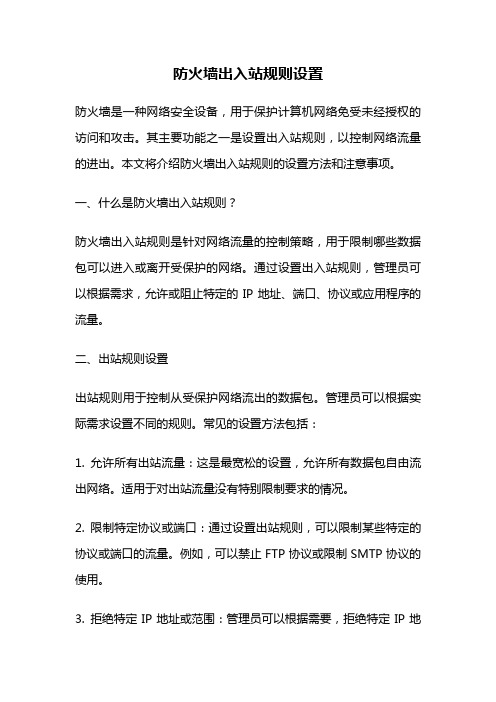 防火墙出入站规则设置

防火墙是一种网络安全设备，用于保护计算机网络免受未经授权的访问和攻击。其主要功能之一是设置出入站规则，以控制网络流量的进出。本文将介绍防火墙出入站规则的设置方法和注意事项。

一、什么是防火墙出入站规则？

防火墙出入站规则是针对网络流量的控制策略，用于限制哪些数据包可以进入或离开受保护的网络。通过设置出入站规则，管理员可以根据需求，允许或阻止特定的 IP 地址、端口、协议或应用程序的流量。

二、出站规则设置

出站规则用于控制从受保护网络流出的数据包。管理员可以根据实际需求设置不同的规则。常见的设置方法包括：

1. 允许所有出站流量：这是最宽松的设置，允许所有数据包自由流出网络。适用于对出站流量没有特别限制要求的情况。

2. 限制特定协议或端口：通过设置出站规则，可以限制某些特定的协议或端口的流量。例如，可以禁止 FTP 协议或限制 SMTP 协议的使用。

3. 拒绝特定 IP 地址或范围：管理员可以根据需要，拒绝特定 IP 地